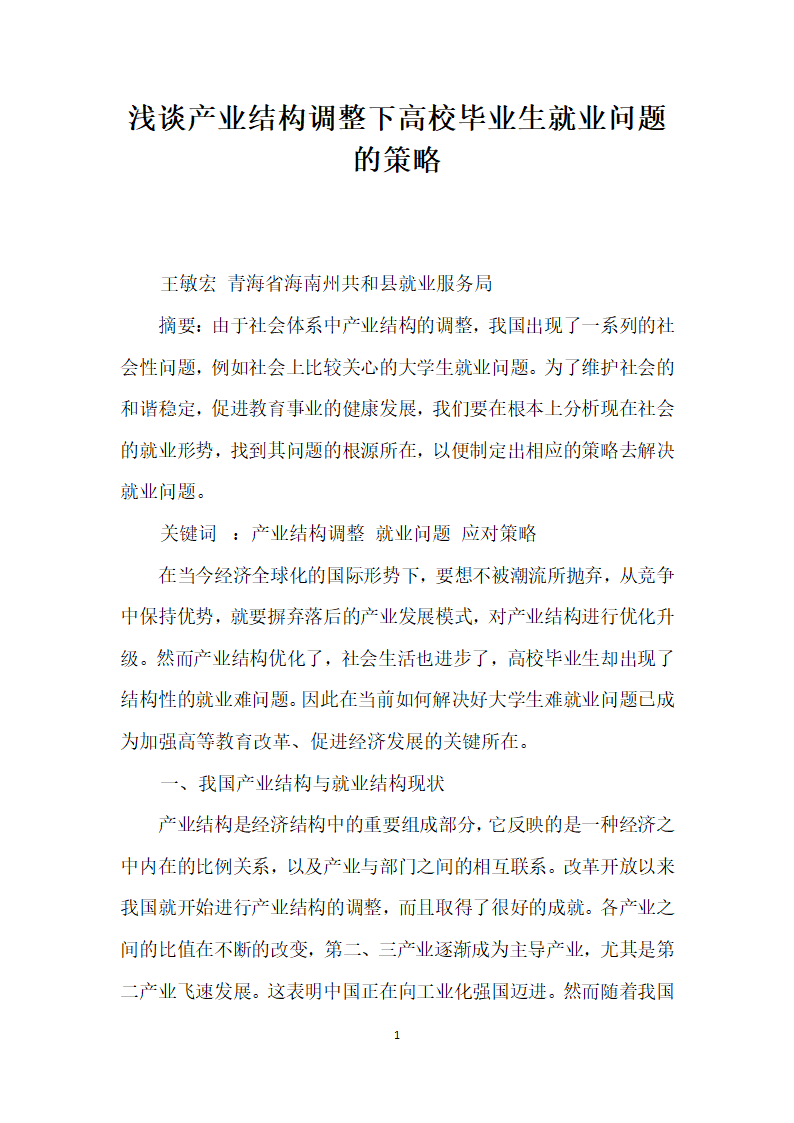 浅谈产业结构调整下高校毕业生就业问题的策略

王敏宏 青海省海南州共和县就业服务局

摘要：由于社会体系中产业结构的调整，我国出现了一系列的社会性问题，例如社会上比较关心的大学生就业问题。为了维护社会的和谐稳定，促进教育事业的健康发展，我们要在根本上分析现在社会的就业形势，找到其问题的根源所在，以便制定出相应的策略去解决就业问题。

关键词 ：产业结构调整 就业问题 应对策略

在当今经济全球化的国际形势下，要想不被潮流所抛弃，从竞争中保持优势，就要摒弃落后的产业发展模式，对产业结构进行优化升级。然而产业结构优化了，社会生活也进步了，高校毕业生却出现了结构性的就业难问题。因此在当前如何解决好大学生难就业问题已成为加强高等教育改革、促进经济发展的关键所在。

一、我国产业结构与就业结构现状

产业结构是经济结构中的重要组成部分，它反映的是一种经济之中内在的比例关系，以及产业与部门之间的相互联系。改革开放以来我国就开始进行产业结构的调整，而且取得了很好的成就。各产业之间的比值在不断的改变，第二、三产业逐渐成为主导产业，尤其是第二产业飞速发展。这表明中国正在向工业化强国迈进。然而随着我国

1